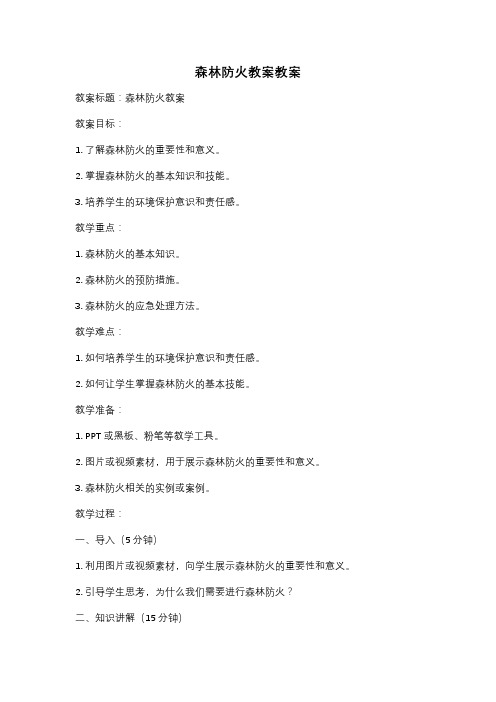 森林防火教案教案

教案标题：森林防火教案

教案目标：

1. 了解森林防火的重要性和意义。

2. 掌握森林防火的基本知识和技能。

3. 培养学生的环境保护意识和责任感。

教学重点：

1. 森林防火的基本知识。

2. 森林防火的预防措施。

3. 森林防火的应急处理方法。

教学难点：

1. 如何培养学生的环境保护意识和责任感。

2. 如何让学生掌握森林防火的基本技能。

教学准备：

1. PPT 或黑板、粉笔等教学工具。

2. 图片或视频素材，用于展示森林防火的重要性和意义。

3. 森林防火相关的实例或案例。

教学过程：

一、导入（5 分钟）

1. 利用图片或视频素材，向学生展示森林防火的重要性和意义。

2. 引导学生思考，为什么我们需要进行森林防火？

二、知识讲解（15 分钟）